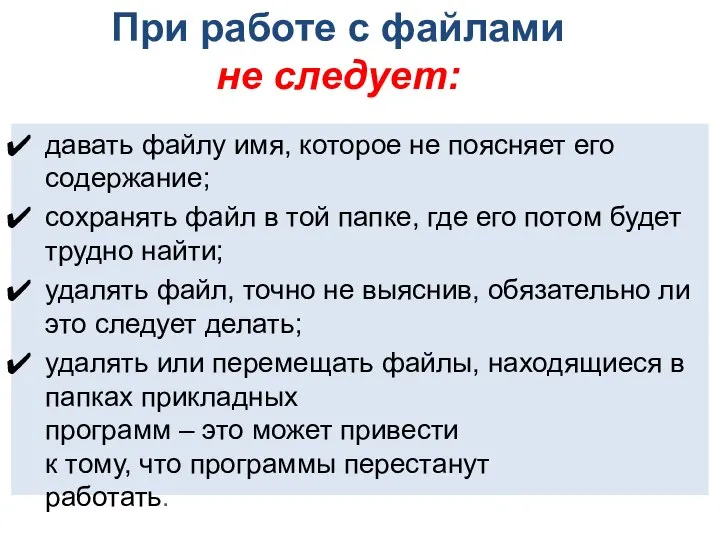 При работе с файлами
не следует:

✔ давать файлу имя, которое не поясняет его содержание;
✔ сохранять файл в той папке, где его потом будет трудно найти;
✔ удалять файл, точно не выяснив, обязательно ли это следует делать;
✔ удалять или перемещать файлы, находящиеся в папках прикладных программ – это может привести к тому, что программы перестанут работать.